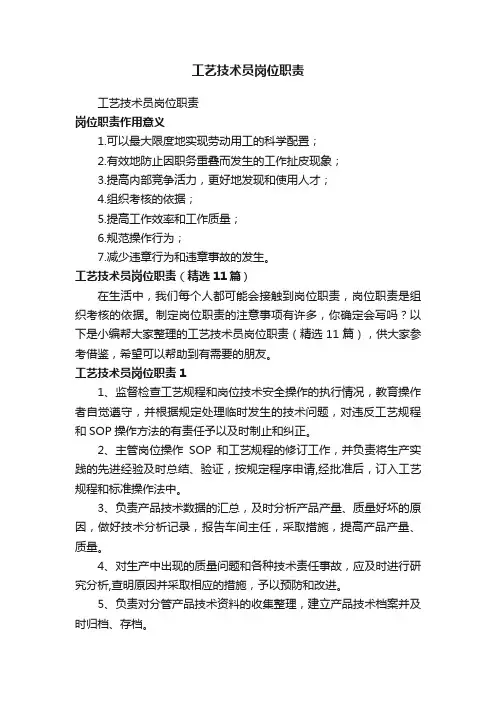 工艺技术员岗位职责

工艺技术员岗位职责

岗位职责作用意义

1.可以最大限度地实现劳动用工的科学配置；

2.有效地防止因职务重叠而发生的工作扯皮现象；

3.提高内部竞争活力，更好地发现和使用人才；

4.组织考核的依据；

5.提高工作效率和工作质量；

6.规范操作行为；

7.减少违章行为和违章事故的发生。

工艺技术员岗位职责（精选11篇）

在生活中，我们每个人都可能会接触到岗位职责，岗位职责是组织考核的依据。制定岗位职责的注意事项有许多，你确定会写吗？以下是小编帮大家整理的工艺技术员岗位职责（精选11篇），供大家参考借鉴，希望可以帮助到有需要的朋友。

工艺技术员岗位职责1

1、监督检查工艺规程和岗位技术安全操作的执行情况，教育操作者自觉遵守，并根据规定处理临时发生的技术问题，对违反工艺规程和SOP操作方法的有责任予以及时制止和纠正。

2、主管岗位操作 SOP 和工艺规程的修订工作，并负责将生产实践的先进经验及时总结、验证，按规定程序申请,经批准后，订入工艺规程和标准操作法中。

3、负责产品技术数据的汇总，及时分析产品产量、质量好坏的原因，做好技术分析记录，报告车间主任，采取措施，提高产品产量、质量。

4、对生产中出现的质量问题和各种技术责任事故，应及时进行研究分析,查明原因并采取相应的措施，予以预防和改进。

5、负责对分管产品技术资料的收集整理，建立产品技术档案并及时归档、存档。